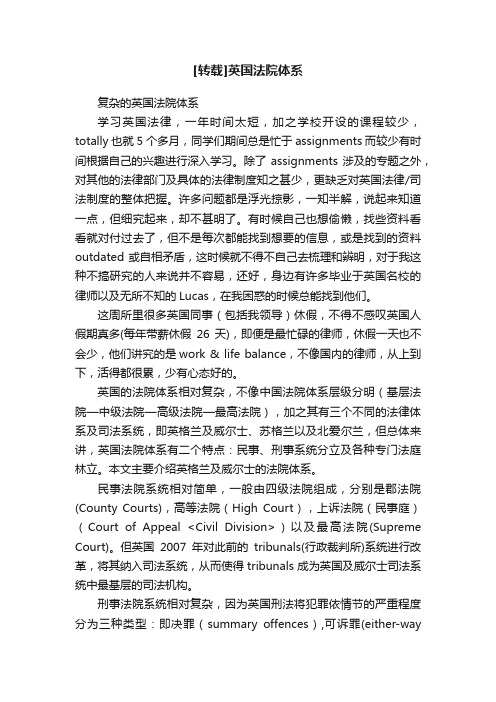 [转载]英国法院体系

复杂的英国法院体系

学习英国法律，一年时间太短，加之学校开设的课程较少，totally 也就 5 个多月，同学们期间总是忙于 assignments 而较少有时间根据自己的兴趣进行深入学习。除了 assignments 涉及的专题之外，对其他的法律部门及具体的法律制度知之甚少，更缺乏对英国法律/司法制度的整体把握。许多问题都是浮光掠影，一知半解，说起来知道一点，但细究起来，却不甚明了。有时候自己也想偷懒，找些资料看看就对付过去了，但不是每次都能找到想要的信息，或是找到的资料 outdated 或自相矛盾，这时候就不得不自己去梳理和辨明，对于我这种不搞研究的人来说并不容易，还好，身边有许多毕业于英国名校的律师以及无所不知的 Lucas，在我困惑的时候总能找到他们。

这周所里很多英国同事（包括我领导）休假，不得不感叹英国人假期真多(每年带薪休假 26 天)，即便是最忙碌的律师，休假一天也不会少，他们讲究的是 work & life balance，不像国内的律师，从上到下，活得都很累，少有心态好的。

英国的法院体系相对复杂，不像中国法院体系层级分明（基层法院—中级法院—高级法院—最高法院），加之其有三个不同的法律体系及司法系统，即英格兰及威尔士、苏格兰以及北爱尔兰，但总体来讲，英国法院体系有二个特点：民事、刑事系统分立及各种专门法庭林立。本文主要介绍英格兰及威尔士的法院体系。

民事法院系统相对简单，一般由四级法院组成，分别是郡法院(County Courts)，高等法院（High Court），上诉法院（民事庭）（Court of Appeal <Civil Division>）以及最高法院(Supreme Court)。但英国 2007 年对此前的 tribunals(行政裁判所)系统进行改革，将其纳入司法系统，从而使得 tribunals 成为英国及威尔士司法系统中最基层的司法机构。

刑事法院系统相对复杂，因为英国刑法将犯罪依情节的严重程度分为三种类型：即决罪（summary offences）,可诉罪(either-way